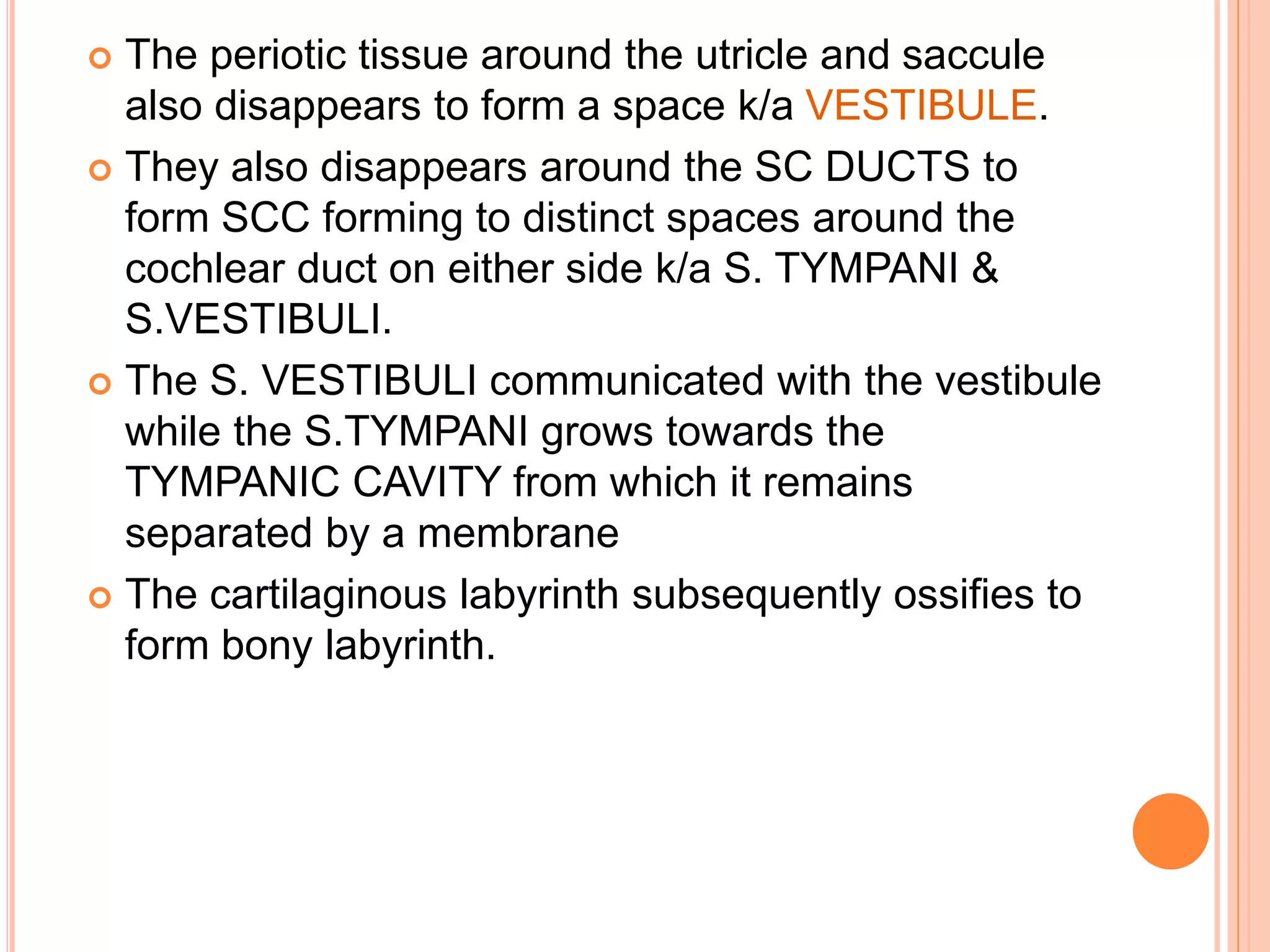 The periotic tissue around the utricle and saccule also disappears to form a space k/a VESTIBULE.

They also disappears around the SC DUCTS to form SCC forming to distinct spaces around the cochlear duct on either side k/a S. TYMPANI & S.VESTIBULI.

The S. VESTIBULI communicated with the vestibule while the S.TYMPANI grows towards the TYMPANIC CAVITY from which it remains separated by a membrane

The cartilaginous labyrinth subsequently ossifies to form bony labyrinth.